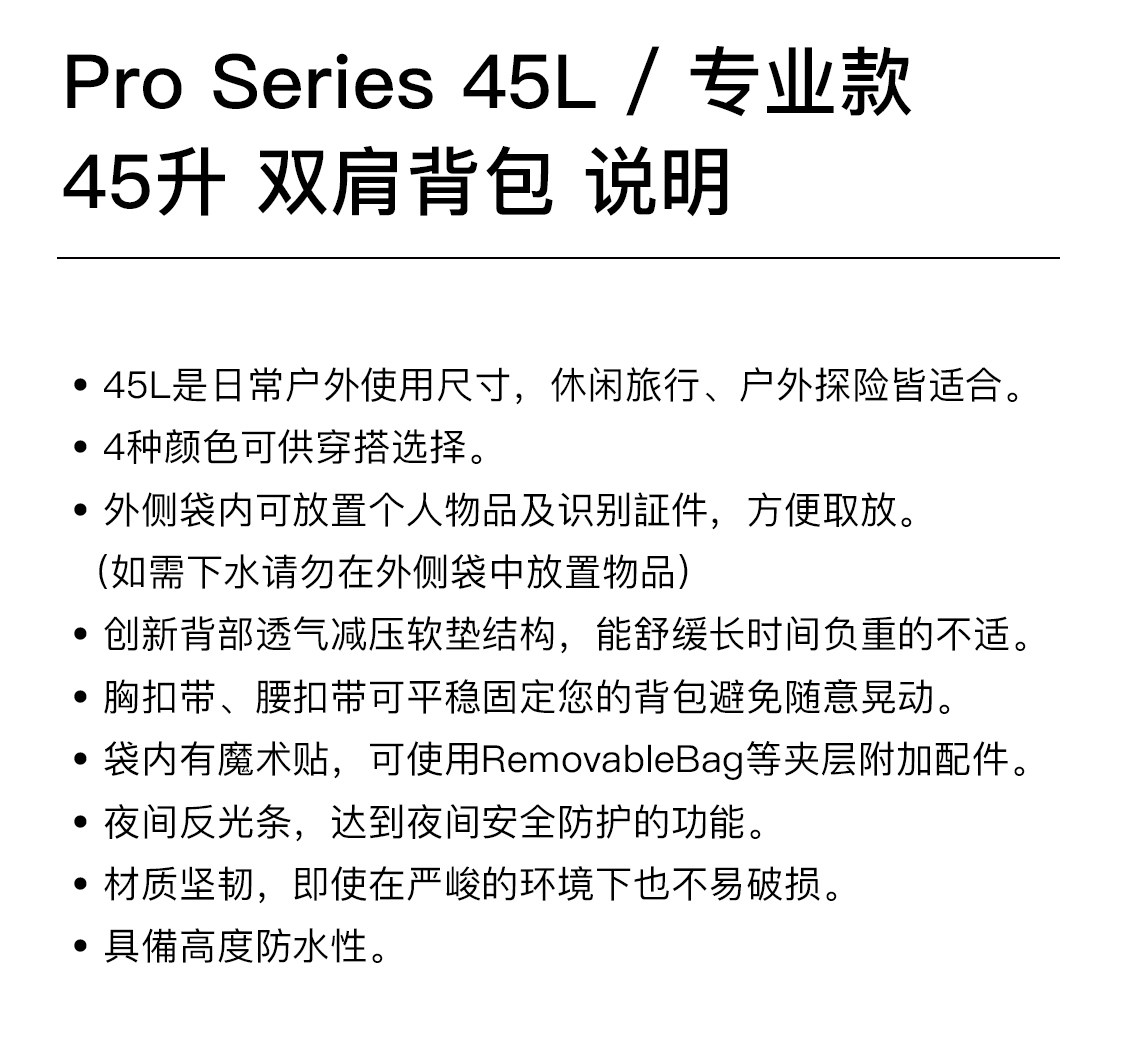 Pro Series 45L / 专业款
45升 双肩背包 说明

• 45L是日常户外使用尺寸，休闲旅行、户外探险皆适合。
• 4种颜色可供穿搭选择。
• 外侧袋内可放置个人物品及识别証件，方便取放。
（如需下水请勿在外侧袋中放置物品）
• 创新背部透气减压软垫结构，能舒缓长时间负重的不适。
• 胸扣带、腰扣带可平稳固定您的背包避免随意晃动。
• 袋内有魔术贴，可使用RemovableBag等夹层附加配件。
• 夜间反光条，达到夜间安全防护的功能。
• 材质坚韧，即使在严峻的环境下也不易破损。
• 具備高度防水性。